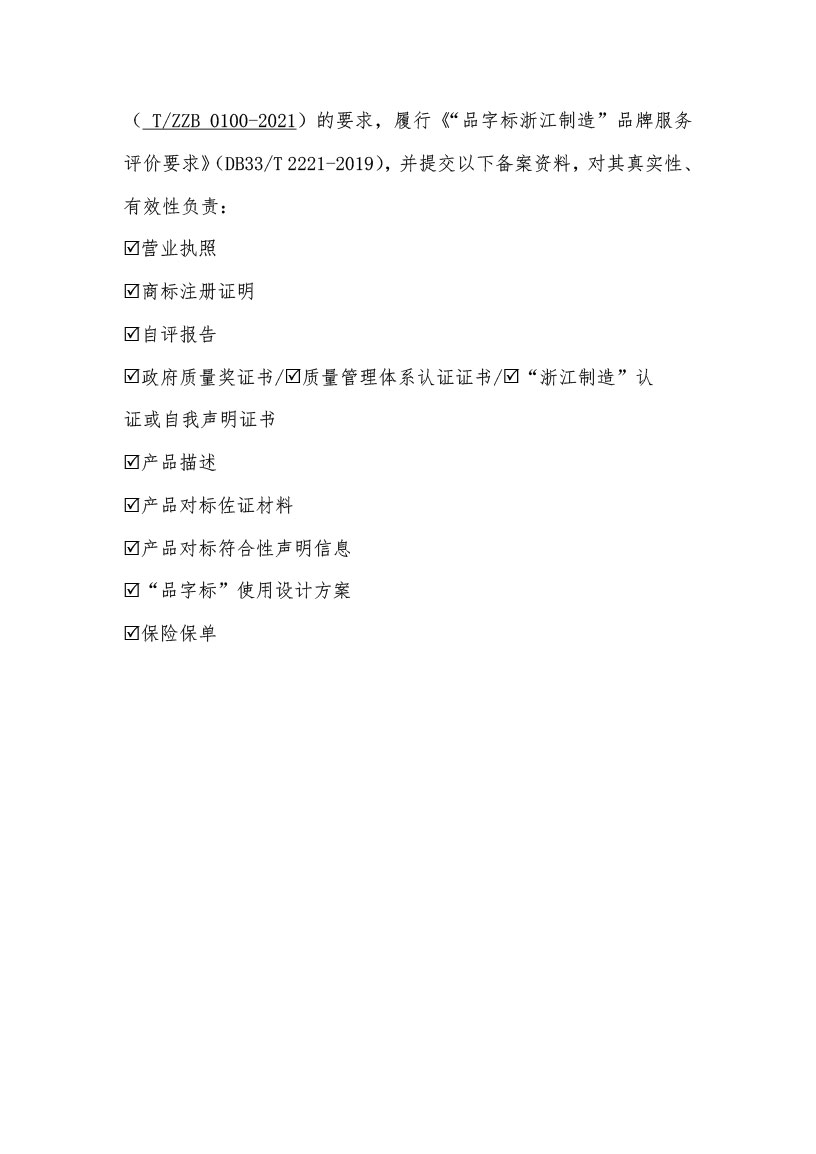 （ T/ZZB 0100-2021）的要求，履行《“品字标浙江制造”品牌服务评价要求》(DB33/T 2221-2019)，并提交以下备案资料，对其真实性、有效性负责：

☑营业执照

☑商标注册证明

☑自评报告

☑政府质量奖证书/☑质量管理体系认证证书/☑“浙江制造”认证或自我声明证书

☑产品描述

☑产品对标佐证材料

☑产品对标符合性声明信息

☑“品字标”使用设计方案

☑保险保单